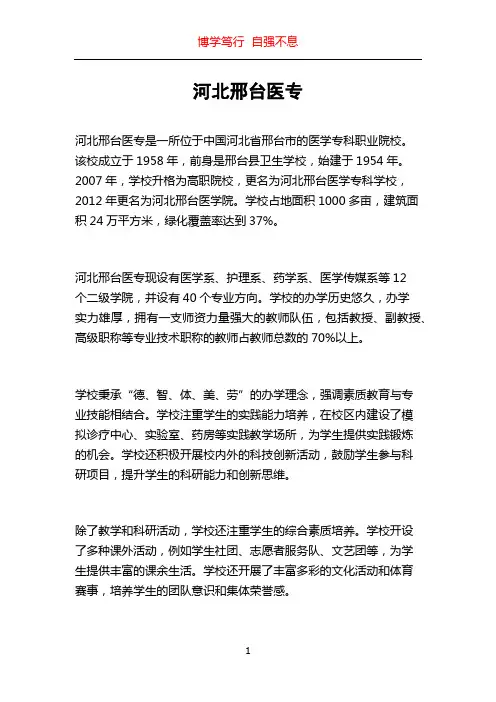 博学笃行 自强不息

河北邢台医专

河北邢台医专是一所位于中国河北省邢台市的医学专科职业院校。该校成立于 1958 年，前身是邢台县卫生学校，始建于 1954 年。2007 年，学校升格为高职院校，更名为河北邢台医学专科学校，2012 年更名为河北邢台医学院。学校占地面积 1000 多亩，建筑面积 24 万平方米，绿化覆盖率达到 37%。

河北邢台医专现设有医学系、护理系、药学系、医学传媒系等 12 个二级学院，并设有 40 个专业方向。学校的办学历史悠久，办学实力雄厚，拥有一支师资力量强大的教师队伍，包括教授、副教授、高级职称等专业技术职称的教师占教师总数的 70%以上。

学校秉承“德、智、体、美、劳”的办学理念，强调素质教育与专业技能相结合。学校注重学生的实践能力培养，在校区内建设了模拟诊疗中心、实验室、药房等实践教学场所，为学生提供实践锻炼的机会。学校还积极开展校内外的科技创新活动，鼓励学生参与科研项目，提升学生的科研能力和创新思维。

除了教学和科研活动，学校还注重学生的综合素质培养。学校开设了多种课外活动，例如学生社团、志愿者服务队、文艺团等，为学生提供丰富的课余生活。学校还开展了丰富多彩的文化活动和体育赛事，培养学生的团队意识和集体荣誉感。

1